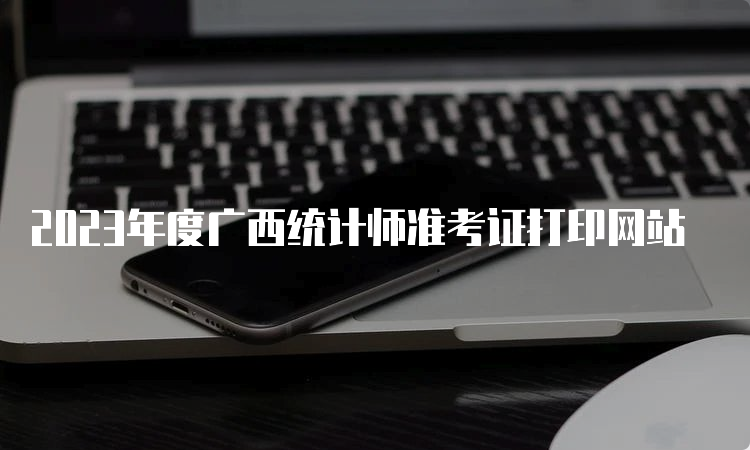 2023年度广西统计师准考证打印网站